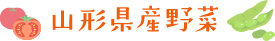 山形県産野菜